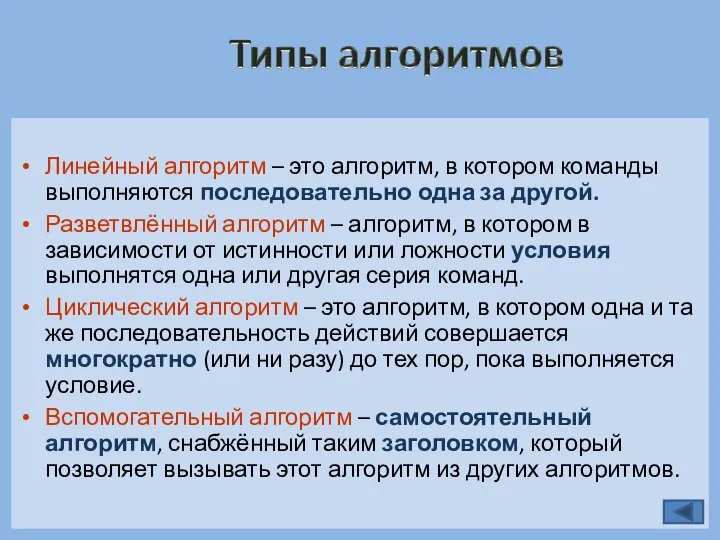 Типы алгоритмов

• Линейный алгоритм – это алгоритм, в котором команды выполняются последовательно одна за другой.

• Разветвлённый алгоритм – алгоритм, в котором в зависимости от истинности или ложности условия выполнятся одна или другая серия команд.

• Циклический алгоритм – это алгоритм, в котором одна и та же последовательность действий совершается многократно (или ни разу) до тех пор, пока выполняется условие.

• Вспомогательный алгоритм – самостоятельный алгоритм, снабжённый таким заголовком, который позволяет вызывать этот алгоритм из других алгоритмов.